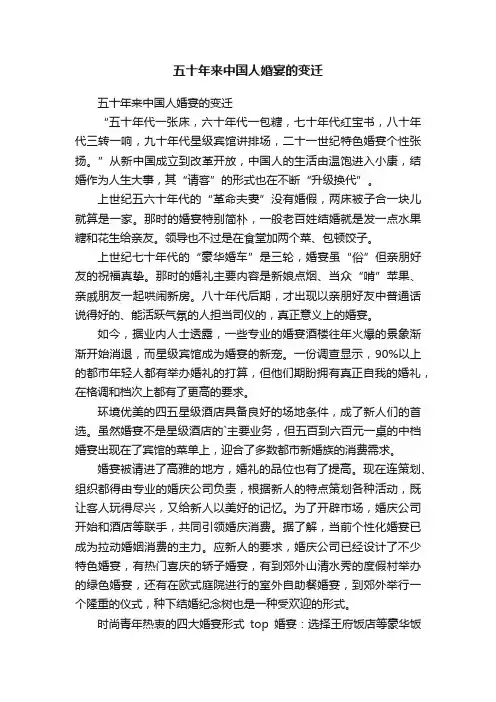 五十年来中国人婚宴的变迁

五十年来中国人婚宴的变迁

“五十年代一张床，六十年代一包糖，七十年代红宝书，八十年代三转一响，九十年代星级宾馆讲排场，二十一世纪特色婚宴个性张扬。”从新中国成立到改革开放，中国人的生活由温饱进入小康，结婚作为人生大事，其“请客”的形式也在不断“升级换代”。

上世纪五六十年代的“革命夫妻”没有婚假，两床被子合一块儿就算是一家。那时的婚宴特别简朴，一般老百姓结婚就是发一点水果糖和花生给亲友。领导也不过是在食堂加两个菜、包顿饺子。

上世纪七十年代的“豪华婚车”是三轮，婚宴虽“俗”但亲朋好友的祝福真挚。那时的婚礼主要内容是新娘点烟、当众“啃”苹果、亲戚朋友一起哄闹新房。八十年代后期，才出现以亲朋好友中普通话说得好的、能活跃气氛的人担当司仪的，真正意义上的婚宴。

如今，据业内人士透露，一些专业的婚宴酒楼往年火爆的景象渐渐开始消退，而星级宾馆成为婚宴的新宠。一份调查显示，90%以上的都市年轻人都有举办婚礼的打算，但他们期盼拥有真正自我的婚礼，在格调和档次上都有了更高的要求。

环境优美的四五星级酒店具备良好的场地条件，成了新人们的首选。虽然婚宴不是星级酒店的`主要业务，但五百到六百元一桌的中档婚宴出现在了宾馆的菜单上，迎合了多数都市新婚族的消费需求。

婚宴被请进了高雅的地方，婚礼的品位也有了提高。现在连策划、组织都得由专业的婚庆公司负责，根据新人的特点策划各种活动，既让客人玩得尽兴，又给新人以美好的记忆。为了开辟市场，婚庆公司开始和酒店等联手，共同引领婚庆消费。据了解，当前个性化婚宴已成为拉动婚姻消费的主力。应新人的要求，婚庆公司已经设计了不少特色婚宴，有热门喜庆的轿子婚宴，有到郊外山清水秀的度假村举办的绿色婚宴，还有在欧式庭院进行的室外自助餐婚宴，到郊外举行一个隆重的仪式，种下结婚纪念树也是一种受欢迎的形式。

时尚青年热衷的四大婚宴形式 top 婚宴：选择王府饭店等豪华饭